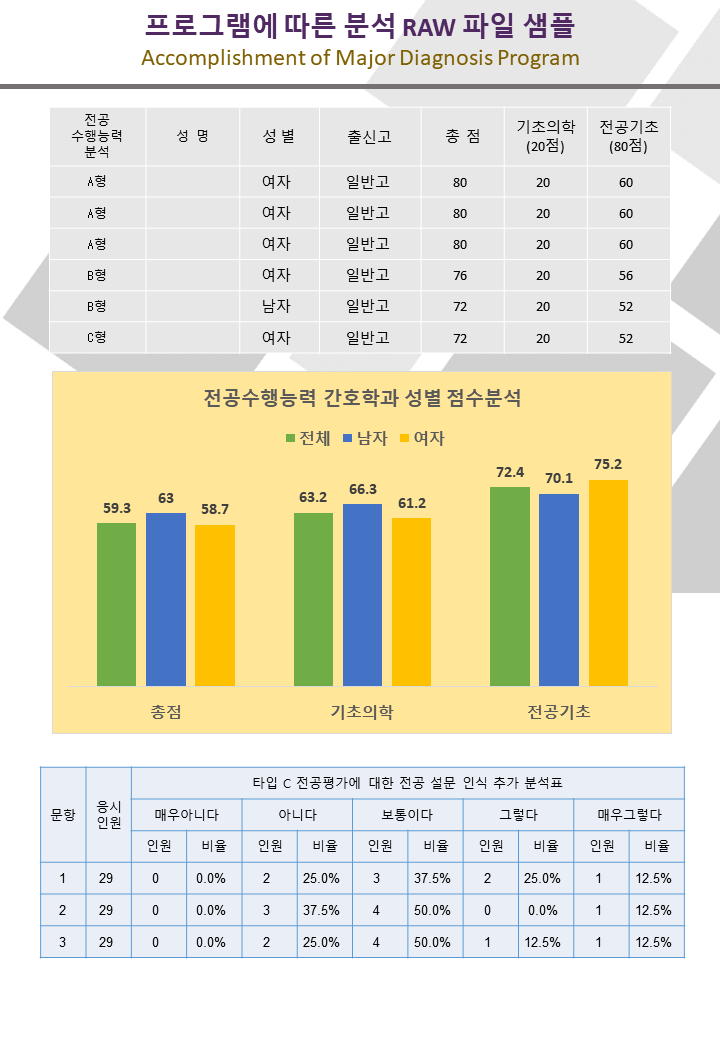 프로그램에 따른 분석 RAW 파일 샘플
Accomplishment of Major Diagnosis Program

| 전공 수행능력 분석 | 성 명 | 성 별 | 출신고 | 총 점 | 기초의학 (20점) | 전공기초 (80점) |
|---|---|---|---|---|---|---|
| A형 | | 여자 | 일반고 | 80 | 20 | 60 |
| A형 | | 여자 | 일반고 | 80 | 20 | 60 |
| A형 | | 여자 | 일반고 | 80 | 20 | 60 |
| B형 | | 여자 | 일반고 | 76 | 20 | 56 |
| B형 | | 남자 | 일반고 | 72 | 20 | 52 |
| C형 | | 여자 | 일반고 | 72 | 20 | 52 |

전공수행능력 간호학과 성별 점수분석
전체 남자 여자
59.3 63 58.7
63.2 66.3 61.2
72.4 70.1 75.2
총점 기초의학 전공기초

| 문항 | 응시 인원 | 타입 C 전공평가에 대한 전공 설문 인식 추가 분석표 | | | | | | | | | |
|---|---|---|---|---|---|---|---|---|---|---|---|
| | | 매우아니다 | | 아니다 | | 보통이다 | | 그렇다 | | 매우그렇다 | |
| | | 인원 | 비율 | 인원 | 비율 | 인원 | 비율 | 인원 | 비율 | 인원 | 비율 |
| 1 | 29 | 0 | 0.0% | 2 | 25.0% | 3 | 37.5% | 2 | 25.0% | 1 | 12.5% |
| 2 | 29 | 0 | 0.0% | 3 | 37.5% | 4 | 50.0% | 0 | 0.0% | 1 | 12.5% |
| 3 | 29 | 0 | 0.0% | 2 | 25.0% | 4 | 50.0% | 1 | 12.5% | 1 | 12.5% |